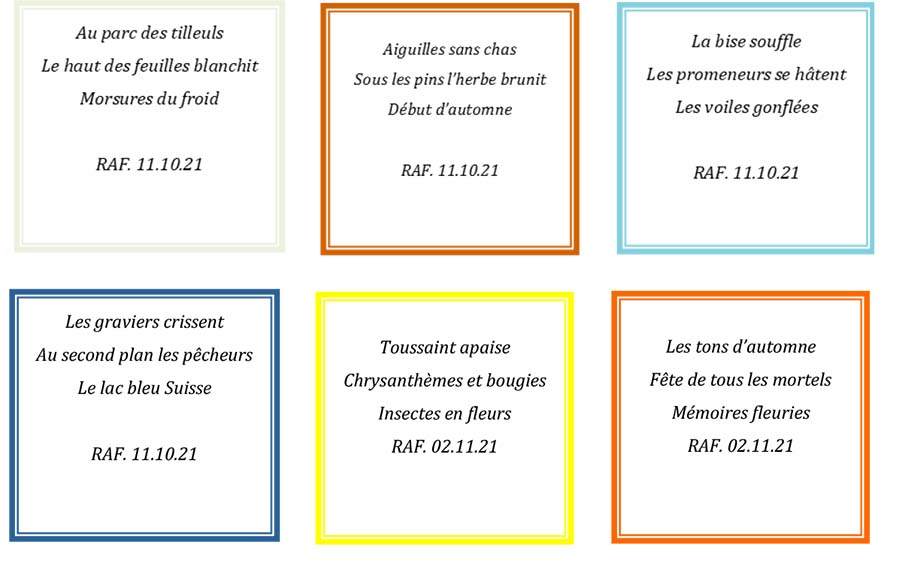 Au parc des tilleuls
Le haut des feuilles blanchit
Morsures du froid

RAF. 11.10.21

Aiguilles sans chas
Sous les pins l'herbe brunit
Début d'automne

RAF. 11.10.21

La bise souffle
Les promeneurs se hâtent
Les voiles gonflées

RAF. 11.10.21

Les graviers crissent
Au second plan les pêcheurs
Le lac bleu Suisse

RAF. 11.10.21

Toussaint apaise
Chrysanthèmes et bougies
Insectes en fleurs
RAF. 02.11.21

Les tons d'automne
Fête de tous les mortels
Mémoires fleuries
RAF. 02.11.21